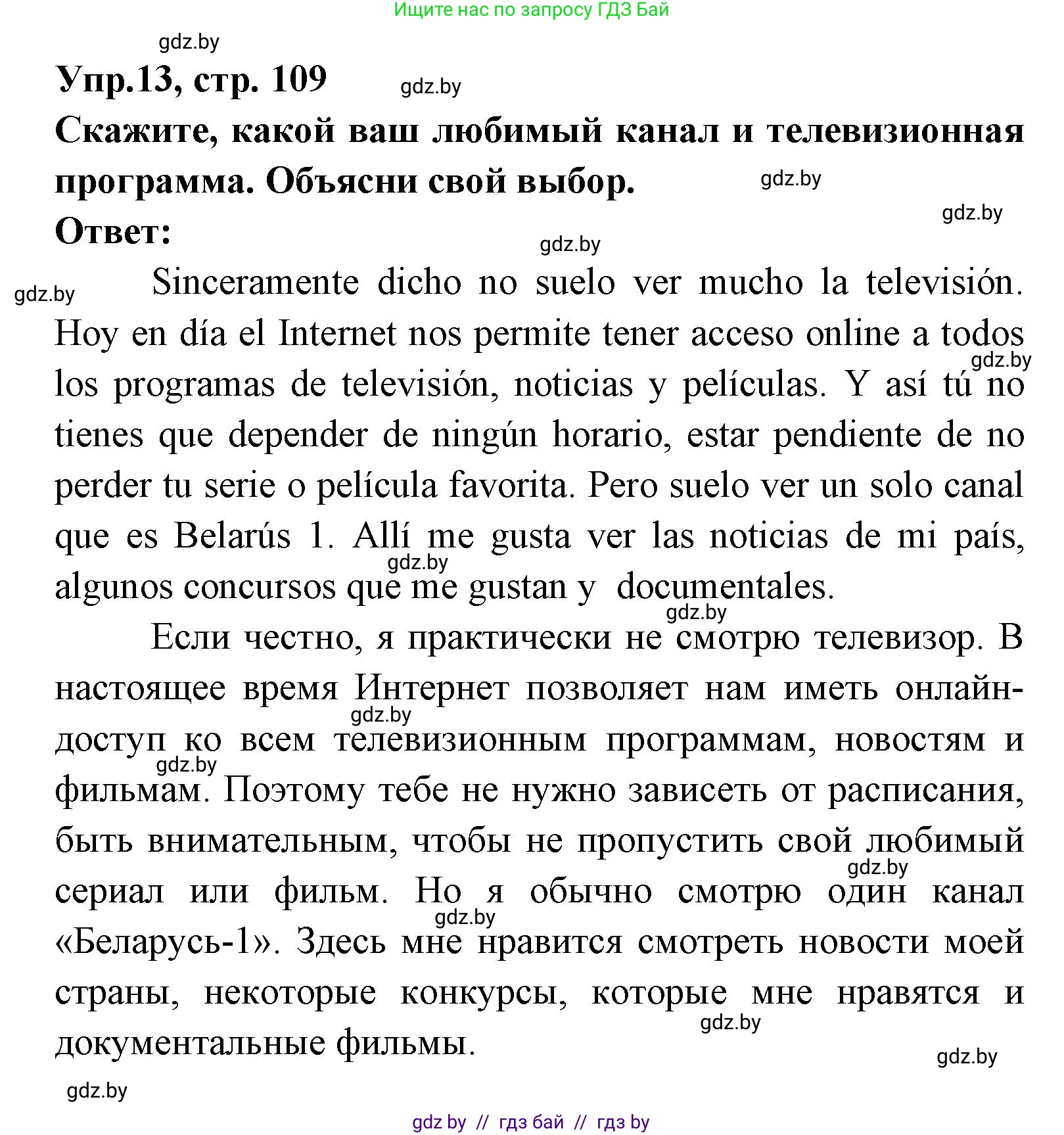 Ищите нас по запросу ГДЗ Бай

gdz.by

Упр.13, стр. 109

gdz.by

Скажите, какой ваш любимый канал и телевизионная программа. Объясни свой выбор.

gdz.by

gdz.by

Ответ:

gdz.by

gdz.by

Sinceramente dicho no suelo ver mucho la televisión. Hoy en día el Internet nos permite tener acceso online a todos los programas de televisión, noticias y películas. Y así tú no tienes que depender de ningún horario, estar pendiente de no perder tu serie o película favorita. Pero suelo ver un solo canal que es Belarús 1. Allí me gusta ver las noticias de mi país, algunos concursos que me gustan y documentales.

gdz.by

gdz.by

gdz.by

Если честно, я практически не смотрю телевизор. В настоящее время Интернет позволяет нам иметь онлайн-доступ ко всем телевизионным программам, новостям и фильмам. Поэтому тебе не нужно зависеть от расписания, быть внимательным, чтобы не пропустить свой любимый сериал или фильм. Но я обычно смотрю один канал «Беларусь-1». Здесь мне нравится смотреть новости моей страны, некоторые конкурсы, которые мне нравятся и документальные фильмы.

gdz.by

gdz.by

gdz.by

gdz.by

gdz.by

gdz.by

gdz.by

gdz by // гдз бай // гдз by